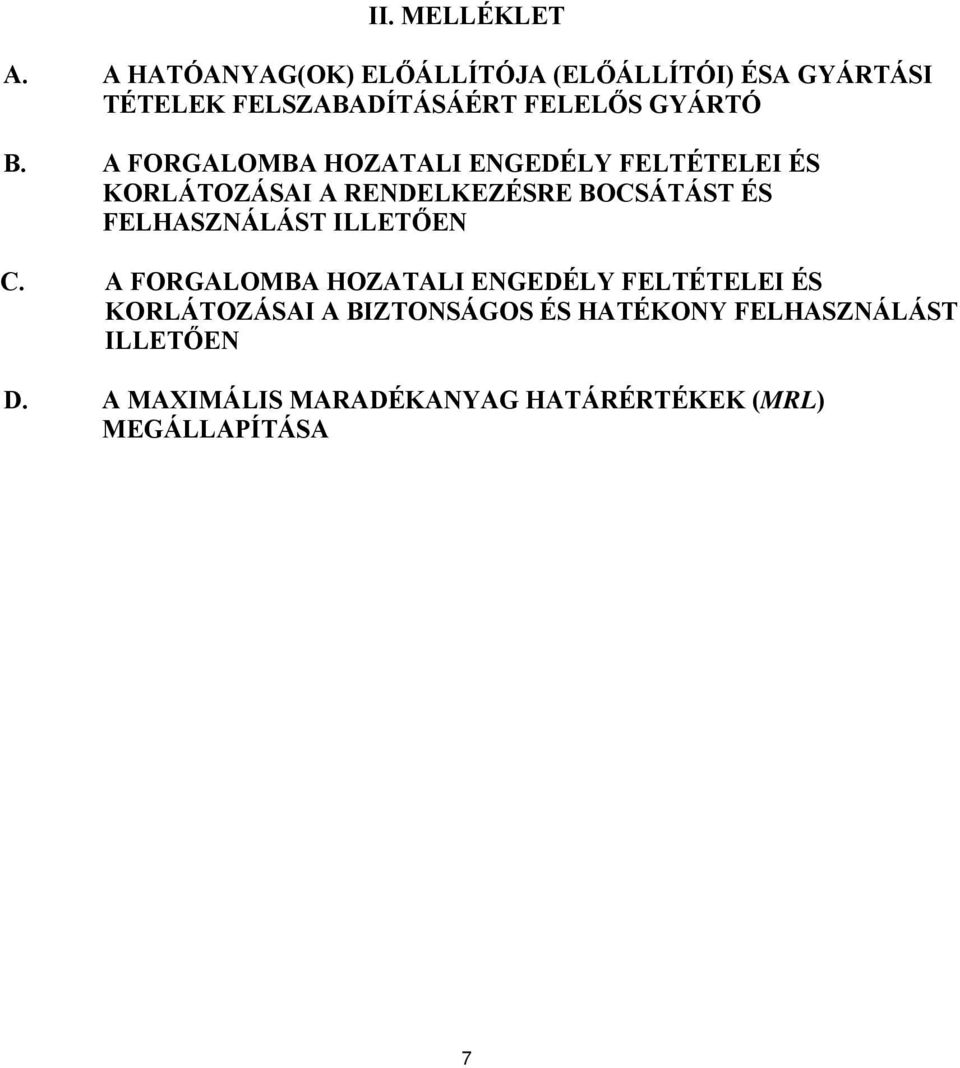 II. MELLÉKLET

A. A HATÓANYAG(OK) ELŐÁLLÍTÓJA (ELŐÁLLÍTÓI) ÉSA GYÁRTÁSI TÉTELEK FELSZABADÍTÁSÁÉRT FELELŐS GYÁRTÓ

B. A FORGALOMBA HOZATALI ENGEDÉLY FELTÉTELEI ÉS KORLÁTOZÁSAI A RENDELKEZÉSRE BOCSÁTÁST ÉS FELHASZNÁLÁST ILLETŐEN

C. A FORGALOMBA HOZATALI ENGEDÉLY FELTÉTELEI ÉS KORLÁTOZÁSAI A BIZTONSÁGOS ÉS HATÉKONY FELHASZNÁLÁST ILLETŐEN

D. A MAXIMÁLIS MARADÉKANYAG HATÁRÉRTÉKEK (MRL) MEGÁLLAPÍTÁSA

7